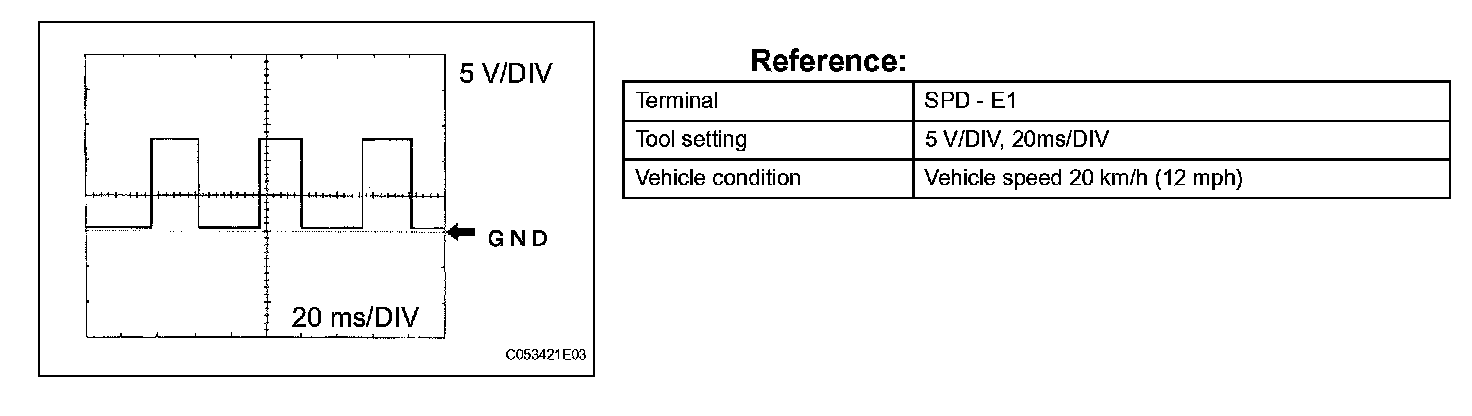 5 V/DIV

GND

20 ms/DIV

C053421E03

Reference:

| Terminal | SPD - E1 |
|---|---|
| Tool setting | 5 V/DIV, 20ms/DIV |
| Vehicle condition | Vehicle speed 20 km/h (12 mph) |